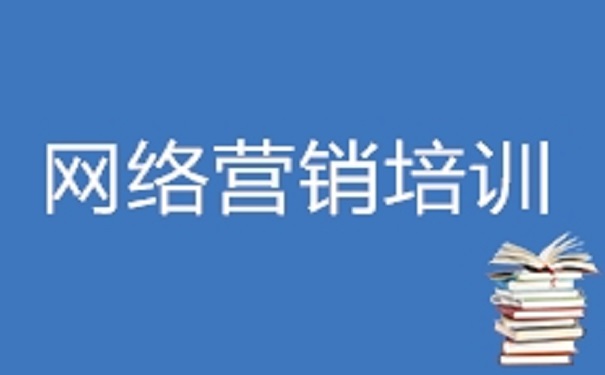 网络营销培训